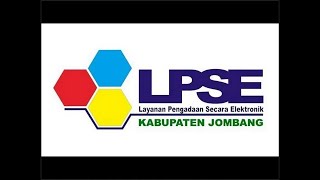 LPSE
Layanan Pengadaan Secara Elektronik
KABUPATEN JOMBANG